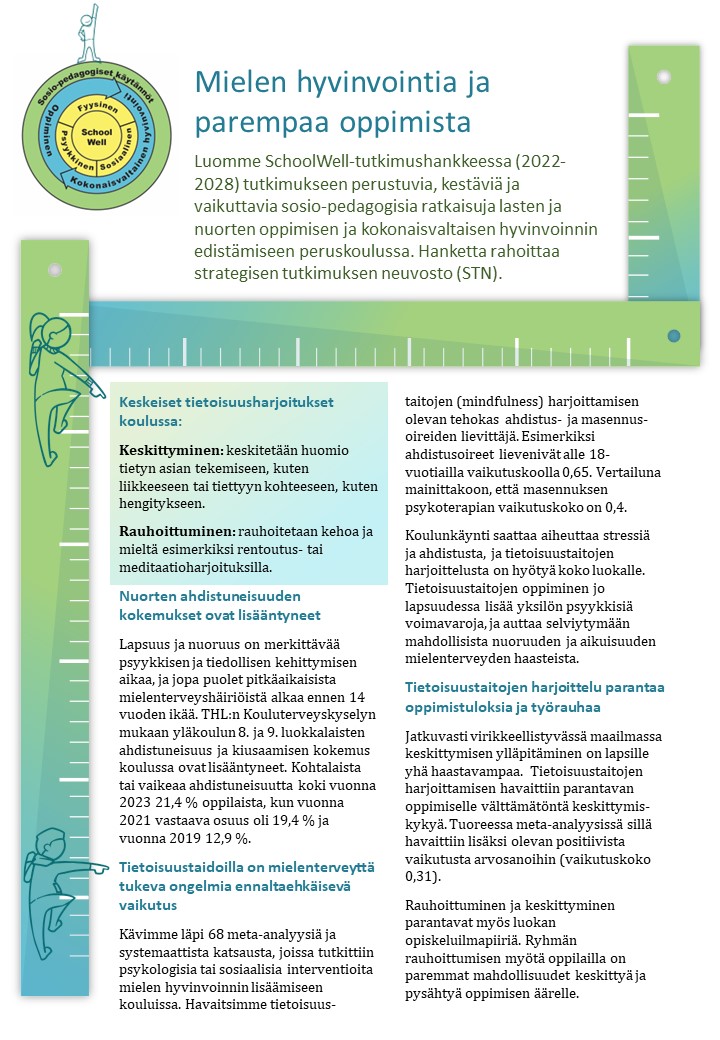 Sosio-pedagogiset käytännöt
Oppiminen
Kokonaisvaltainen hyvinvointi
Fyysinen
Psyykkinen
Sosiaalinen
School Well

Mielen hyvinvointia ja parempaa oppimista

Luomme SchoolWell-tutkimushankkeessa (2022-2028) tutkimukseen perustuvia, kestäviä ja vaikuttavia sosio-pedagogisia ratkaisuja lasten ja nuorten oppimisen ja kokonaisvaltaisen hyvinvoinnin edistämiseen peruskoulussa. Hanketta rahoittaa strategisen tutkimuksen neuvosto (STN).

Keskeiset tietoisuusharjoitukset koulussa:

Keskittyminen: keskitetään huomio tietyn asian tekemiseen, kuten liikkeeseen tai tiettyyn kohteeseen, kuten hengitykseen.

Rauhoittuminen: rauhoitetaan kehoa ja mieltä esimerkiksi rentoutus- tai meditaatioharjoituksilla.

Nuorten ahdistuneisuuden kokemukset ovat lisääntyneet

Lapsuus ja nuoruus on merkittävää psyykkisen ja tiedollisen kehittymisen aikaa, ja jopa puolet pitkäaikaisista mielenterveyshäiriöistä alkaa ennen 14 vuoden ikää. THL:n Kouluterveyskyselyn mukaan yläkoulun 8. ja 9. luokkalaisten ahdistuneisuus ja kiusaamisen kokemus koulussa ovat lisääntyneet. Kohtalaista tai vaikeaa ahdistuneisuutta koki vuonna 2023 21,4 % oppilaista, kun vuonna 2021 vastaava osuus oli 19,4 % ja vuonna 2019 12,9 %.

Tietoisuustaidoilla on mielenterveyttä tukeva ongelmia ennaltaehkäisevä vaikutus

Kävimme läpi 68 meta-analyysiä ja systemaattista katsausta, joissa tutkittiin psykologisia tai sosiaalisia interventioita mielen hyvinvoinnin lisäämiseen kouluissa. Havaitsimme tietoisuustaitojen (mindfulness) harjoittamisen olevan tehokas ahdistus- ja masennusoireiden lievittäjä. Esimerkiksi ahdistusoireet lievenivät alle 18-vuotiailla vaikutuskoolla 0,65. Vertailuna mainittakoon, että masennuksen psykoterapian vaikutuskoko on 0,4.

Koulunkäynti saattaa aiheuttaa stressiä ja ahdistusta, ja tietoisuustaitojen harjoittelusta on hyötyä koko luokalle. Tietoisuustaitojen oppiminen jo lapsuudessa lisää yksilön psyykkisiä voimavaroja, ja auttaa selviytymään mahdollisista nuoruuden ja aikuisuuden mielenterveyden haasteista.

Tietoisuustaitojen harjoittelu parantaa oppimistuloksia ja työrauhaa

Jatkuvasti virikkeellistyvässä maailmassa keskittymisen ylläpitäminen on lapsille yhä haastavampaa. Tietoisuustaitojen harjoittamisen havaittiin parantavan oppimiselle välttämätöntä keskittymiskykyä. Tuoreessa meta-analyysissä sillä havaittiin lisäksi olevan positiivista vaikutusta arvosanoihin (vaikutuskoko 0,31).

Rauhoittuminen ja keskittyminen parantavat myös luokan opiskeluilmapiiriä. Ryhmän rauhoittumisen myötä oppilailla on paremmat mahdollisuudet keskittyä ja pysähtyä oppimisen äärelle.